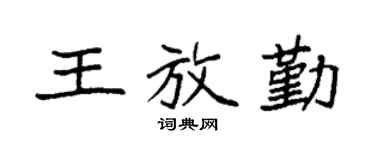 王放勤

词典网